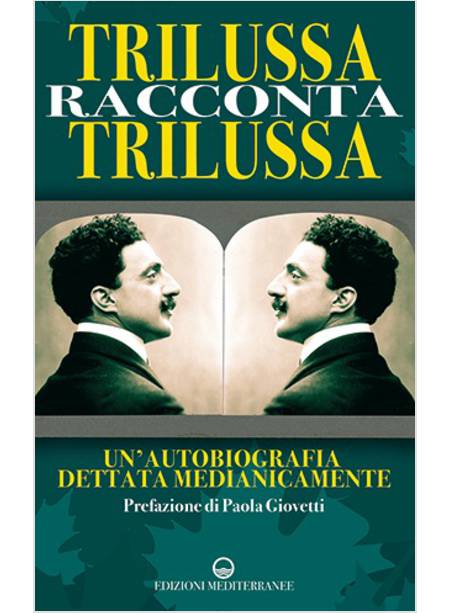 TRILUSSA
RACCONTA
TRILUSSA

UN'AUTOBIOGRAFIA
DETTATA MEDIANICAMENTE

Prefazione di Paola Giovetti

EDIZIONI MEDITERRANEE